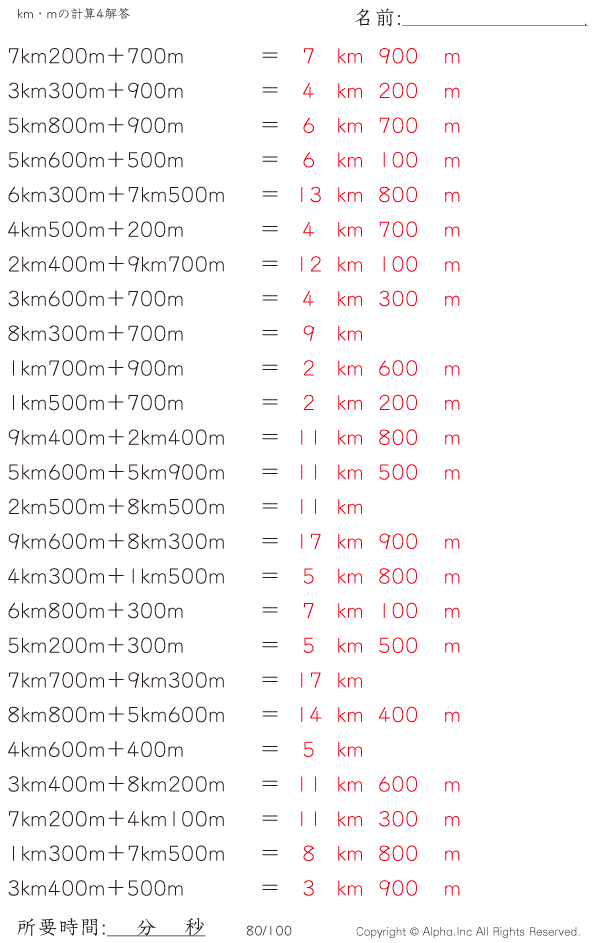 km・mの計算4解答

名前:____

7km200m＋700m = 7 km 900 m

3km300m＋900m = 4 km 200 m

5km800m＋900m = 6 km 700 m

5km600m＋500m = 6 km 100 m

6km300m＋7km500m = 13 km 800 m

4km500m＋200m = 4 km 700 m

2km400m＋9km700m = 12 km 100 m

3km600m＋700m = 4 km 300 m

8km300m＋700m = 9 km

1km700m＋900m = 2 km 600 m

1km500m＋700m = 2 km 200 m

9km400m＋2km400m = 11 km 800 m

5km600m＋5km900m = 11 km 500 m

2km500m＋8km500m = 11 km

9km600m＋8km300m = 17 km 900 m

4km300m＋1km500m = 5 km 800 m

6km800m＋300m = 7 km 100 m

5km200m＋300m = 5 km 500 m

7km700m＋9km300m = 17 km

8km800m＋5km600m = 14 km 400 m

4km600m＋400m = 5 km

3km400m＋8km200m = 11 km 600 m

7km200m＋4km100m = 11 km 300 m

1km300m＋7km500m = 8 km 800 m

3km400m＋500m = 3 km 900 m

所要時間:____分____秒 80/100 Copyright © Alpha.Inc All Rights Reserved.